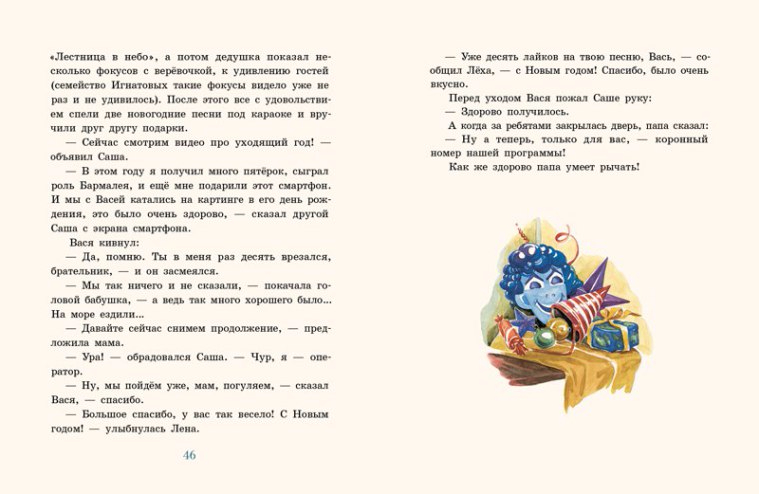 «Лестница в небо», а потом дедушка показал несколько фокусов с верёвочкой, к удивлению гостей (семейство Игнатовых такие фокусы видело уже не раз и не удивилось). После этого все с удовольствием спели две новогодние песни под караоке и вручили друг другу подарки.

— Сейчас смотрим видео про уходящий год! — объявил Саша.

— В этом году я получил много пятёрок, сыграл роль Бармалея, и ещё мне подарили этот смартфон. И мы с Васей катались на картинге в его день рождения, это было очень здорово, — сказал другой Саша с экрана смартфона.

Вася кивнул:

— Да, помню. Ты в меня раз десять врезался, брательник, — и он засмеялся.

— Мы так ничего и не сказали, — покачала головой бабушка, — а ведь так много хорошего было... На море ездили...

— Давайте сейчас снимем продолжение, — предложила мама.

— Ура! — обрадовался Саша. — Чур, я — оператор.

— Ну, мы пойдём уже, мам, погуляем, — сказал Вася, — спасибо.

— Большое спасибо, у вас так весело! С Новым годом! — улыбнулась Лена.

46

— Уже десять лайков на твою песню, Вась, — сообщил Лёха, — с Новым годом! Спасибо, было очень вкусно.

Перед уходом Вася пожал Саше руку:

— Здорово получилось.

А когда за ребятами закрылась дверь, папа сказал:

— Ну а теперь, только для вас, — коронный номер нашей программы!

Как же здорово папа умеет рычать!